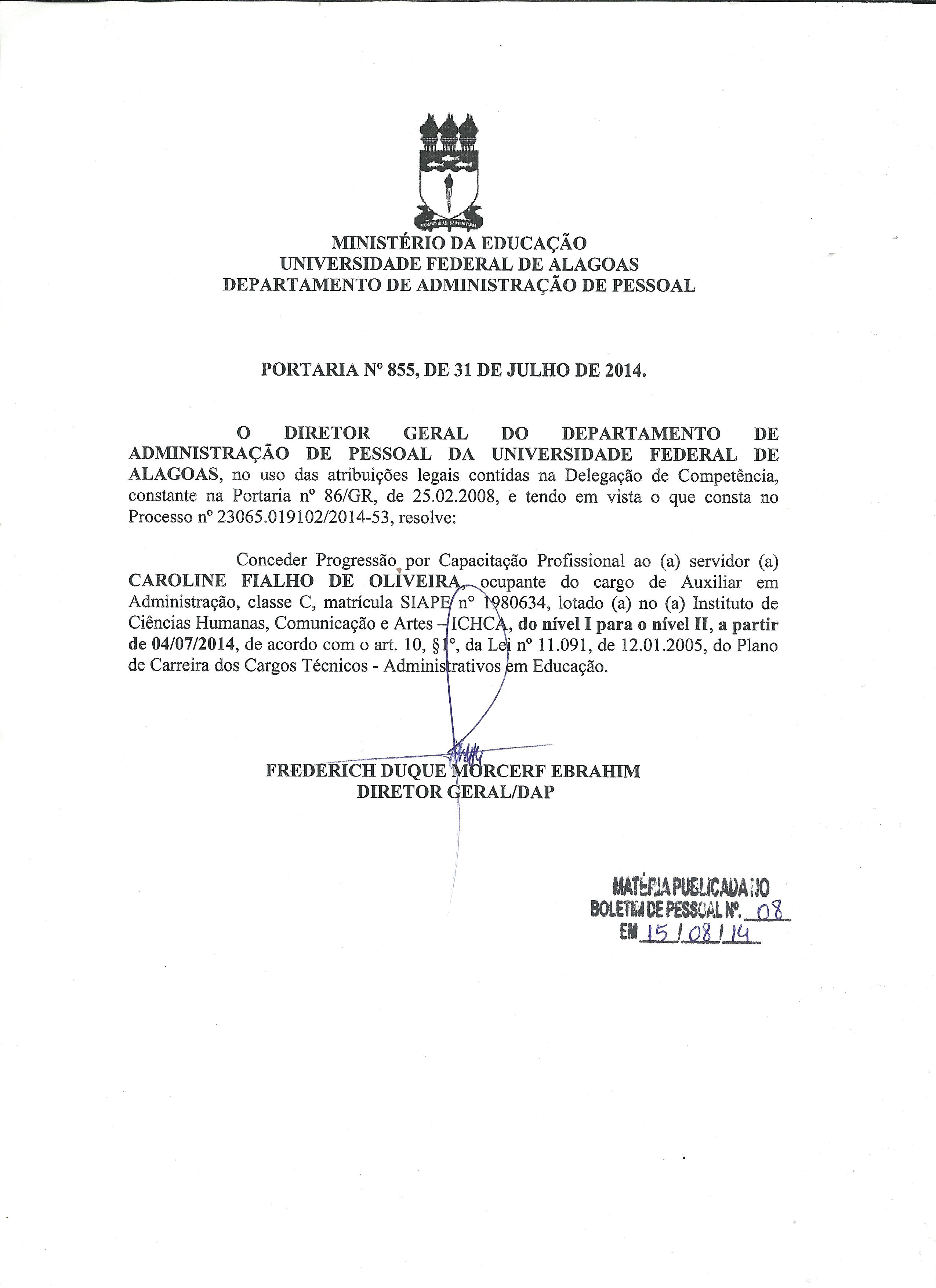 MINISTÉRIO DA EDUCAÇÃO
UNIVERSIDADE FEDERAL DE ALAGOAS
DEPARTAMENTO DE ADMINISTRAÇÃO DE PESSOAL

PORTARIA Nº 855, DE 31 DE JULHO DE 2014.

O DIRETOR GERAL DO DEPARTAMENTO DE ADMINISTRAÇÃO DE PESSOAL DA UNIVERSIDADE FEDERAL DE ALAGOAS, no uso das atribuições legais contidas na Delegação de Competência, constante na Portaria nº 86/GR, de 25.02.2008, e tendo em vista o que consta no Processo nº 23065.019102/2014-53, resolve:

Conceder Progressão por Capacitação Profissional ao (a) servidor (a) CAROLINE FIALHO DE OLIVEIRA, ocupante do cargo de Auxiliar em Administração, classe C, matrícula SIAPE nº 1980634, lotado (a) no (a) Instituto de Ciências Humanas, Comunicação e Artes – ICHCA, do nível I para o nível II, a partir de 04/07/2014, de acordo com o art. 10, §1º, da Lei nº 11.091, de 12.01.2005, do Plano de Carreira dos Cargos Técnicos - Administrativos em Educação.

FREDERICH DUQUE MORCERF EBRAHIM
DIRETOR GERAL/DAP

MATÉRIA PUBLICADA NO
BOLETIM DE PESSOAL Nº. 08
EM 15/08/14